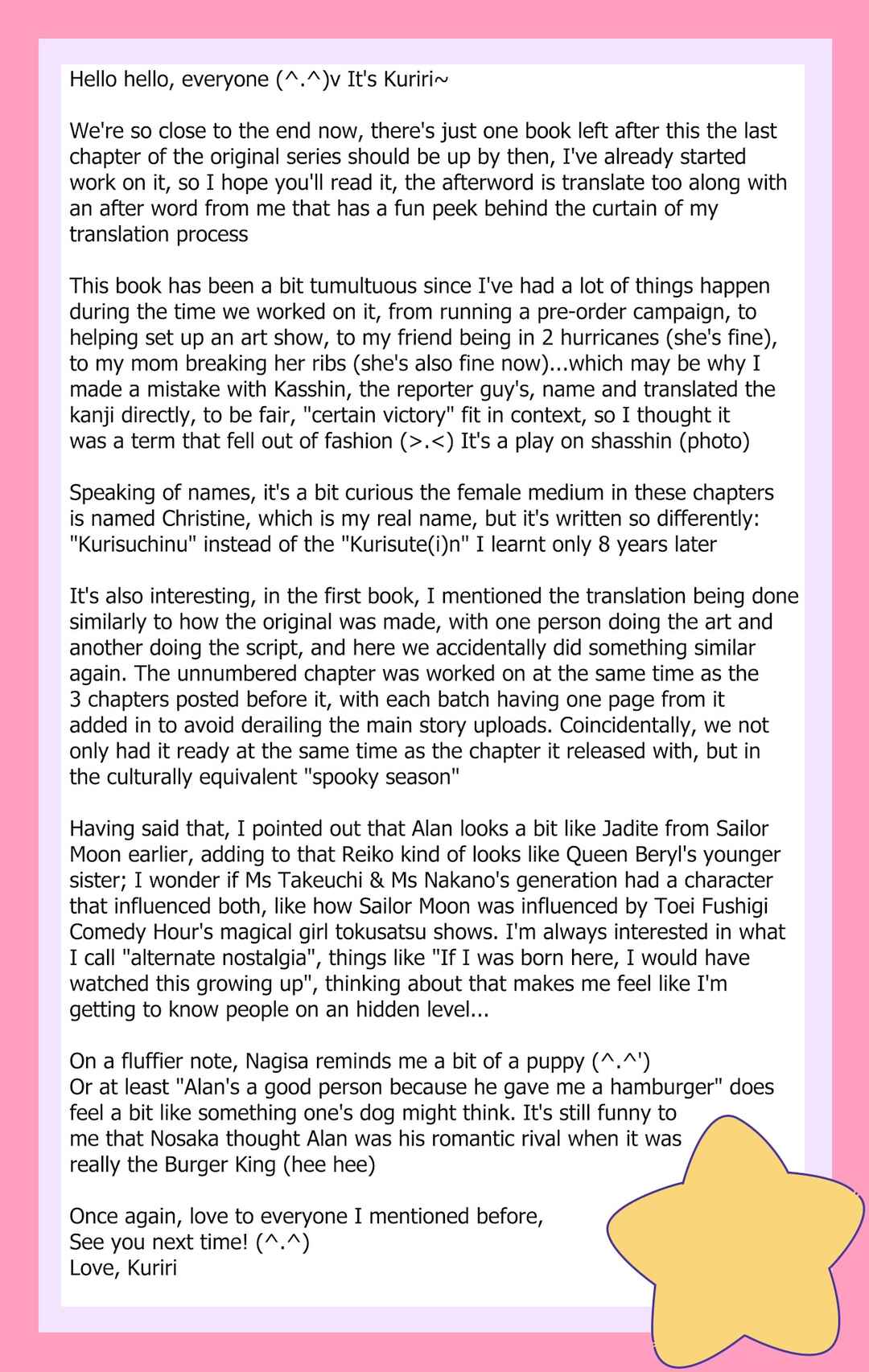 Hello hello, everyone (^.^)v It's Kuriri~

We're so close to the end now, there's just one book left after this the last chapter of the original series should be up by then, I've already started work on it, so I hope you'll read it, the afterword is translate too along with an after word from me that has a fun peek behind the curtain of my translation process

This book has been a bit tumultuous since I've had a lot of things happen during the time we worked on it, from running a pre-order campaign, to helping set up an art show, to my friend being in 2 hurricanes (she's fine), to my mom breaking her ribs (she's also fine now)...which may be why I made a mistake with Kasshin, the reporter guy's, name and translated the kanji directly, to be fair, "certain victory" fit in context, so I thought it was a term that fell out of fashion (>.<) It's a play on shasshin (photo)

Speaking of names, it's a bit curious the female medium in these chapters is named Christine, which is my real name, but it's written so differently: "Kurisuchinu" instead of the "Kurisute(i)n" I learnt only 8 years later

It's also interesting, in the first book, I mentioned the translation being done similarly to how the original was made, with one person doing the art and another doing the script, and here we accidentally did something similar again. The unnumbered chapter was worked on at the same time as the 3 chapters posted before it, with each batch having one page from it added in to avoid derailing the main story uploads. Coincidentally, we not only had it ready at the same time as the chapter it released with, but in the culturally equivalent "spooky season"

Having said that, I pointed out that Alan looks a bit like Jadite from Sailor Moon earlier, adding to that Reiko kind of looks like Queen Beryl's younger sister; I wonder if Ms Takeuchi & Ms Nakano's generation had a character that influenced both, like how Sailor Moon was influenced by Toei Fushigi Comedy Hour's magical girl tokusatsu shows. I'm always interested in what I call "alternate nostalgia", things like "If I was born here, I would have watched this growing up", thinking about that makes me feel like I'm getting to know people on an hidden level...

On a fluffier note, Nagisa reminds me a bit of a puppy (^.^')
Or at least "Alan's a good person because he gave me a hamburger" does feel a bit like something one's dog might think. It's still funny to me that Nosaka thought Alan was his romantic rival when it was really the Burger King (hee hee)

Once again, love to everyone I mentioned before,
See you next time! (^.^)
Love, Kuriri